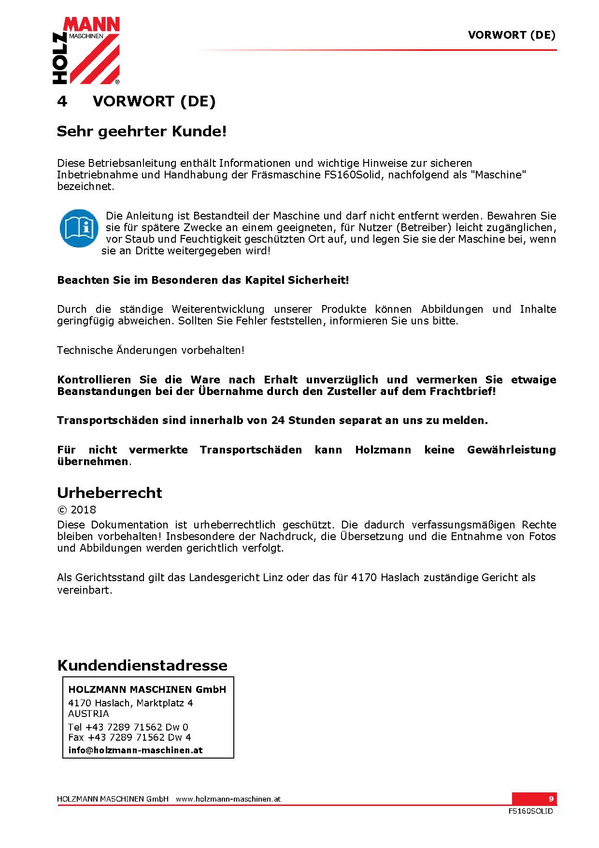 HOLZMANN MASCHINEN

VORWORT (DE)

4 VORWORT (DE)

Sehr geehrter Kunde!

Diese Betriebsanleitung enthält Informationen und wichtige Hinweise zur sicheren Inbetriebnahme und Handhabung der Fräsmaschine FS160Solid, nachfolgend als "Maschine" bezeichnet.

Die Anleitung ist Bestandteil der Maschine und darf nicht entfernt werden. Bewahren Sie sie für spätere Zwecke an einem geeigneten, für Nutzer (Betreiber) leicht zugänglichen, vor Staub und Feuchtigkeit geschützten Ort auf, und legen Sie sie der Maschine bei, wenn sie an Dritte weitergegeben wird!

Beachten Sie im Besonderen das Kapitel Sicherheit!

Durch die ständige Weiterentwicklung unserer Produkte können Abbildungen und Inhalte geringfügig abweichen. Sollten Sie Fehler feststellen, informieren Sie uns bitte.

Technische Änderungen vorbehalten!

Kontrollieren Sie die Ware nach Erhalt unverzüglich und vermerken Sie etwaige Beanstandungen bei der Übernahme durch den Zusteller auf dem Frachtbrief!

Transportschäden sind innerhalb von 24 Stunden separat an uns zu melden.

Für nicht vermerkte Transportschäden kann Holzmann keine Gewährleistung übernehmen.

Urheberrecht

© 2018

Diese Dokumentation ist urheberrechtlich geschützt. Die dadurch verfassungsmäßigen Rechte bleiben vorbehalten! Insbesondere der Nachdruck, die Übersetzung und die Entnahme von Fotos und Abbildungen werden gerichtlich verfolgt.

Als Gerichtsstand gilt das Landesgericht Linz oder das für 4170 Haslach zuständige Gericht als vereinbart.

Kundendienstadresse

HOLZMANN MASCHINEN GmbH
4170 Haslach, Marktplatz 4
AUSTRIA
Tel +43 7289 71562 Dw 0
Fax +43 7289 71562 Dw 4
info@holzmann-maschinen.at

HOLZMANN MASCHINEN GmbH www.holzmann-maschinen.at

9

FS160SOLID